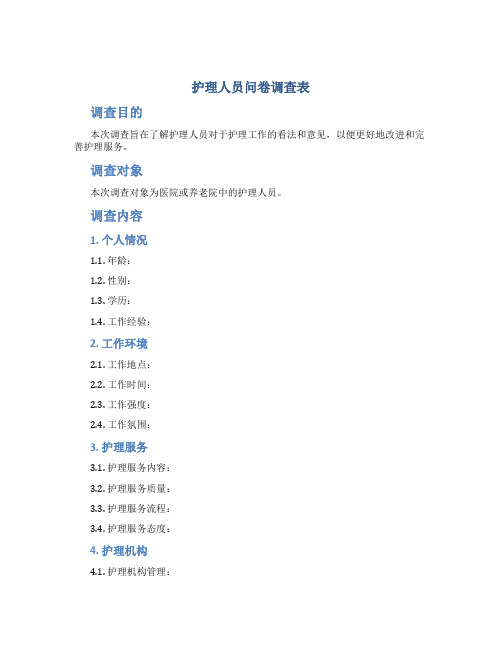 护理人员问卷调查表

调查目的

本次调查旨在了解护理人员对于护理工作的看法和意见，以便更好地改进和完善护理服务。

调查对象

本次调查对象为医院或养老院中的护理人员。

调查内容

1. 个人情况

1.1. 年龄：

1.2. 性别：

1.3. 学历：

1.4. 工作经验：

2. 工作环境

2.1. 工作地点：

2.2. 工作时间：

2.3. 工作强度：

2.4. 工作氛围：

3. 护理服务

3.1. 护理服务内容：

3.2. 护理服务质量：

3.3. 护理服务流程：

3.4. 护理服务态度：

4. 护理机构

4.1. 护理机构管理：